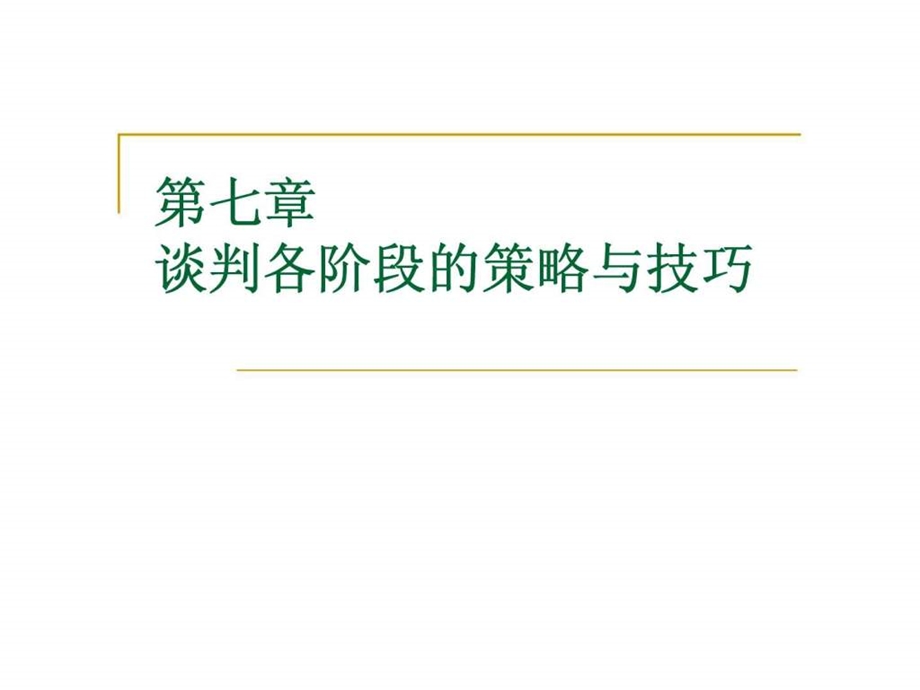 第七章
谈判各阶段的策略与技巧